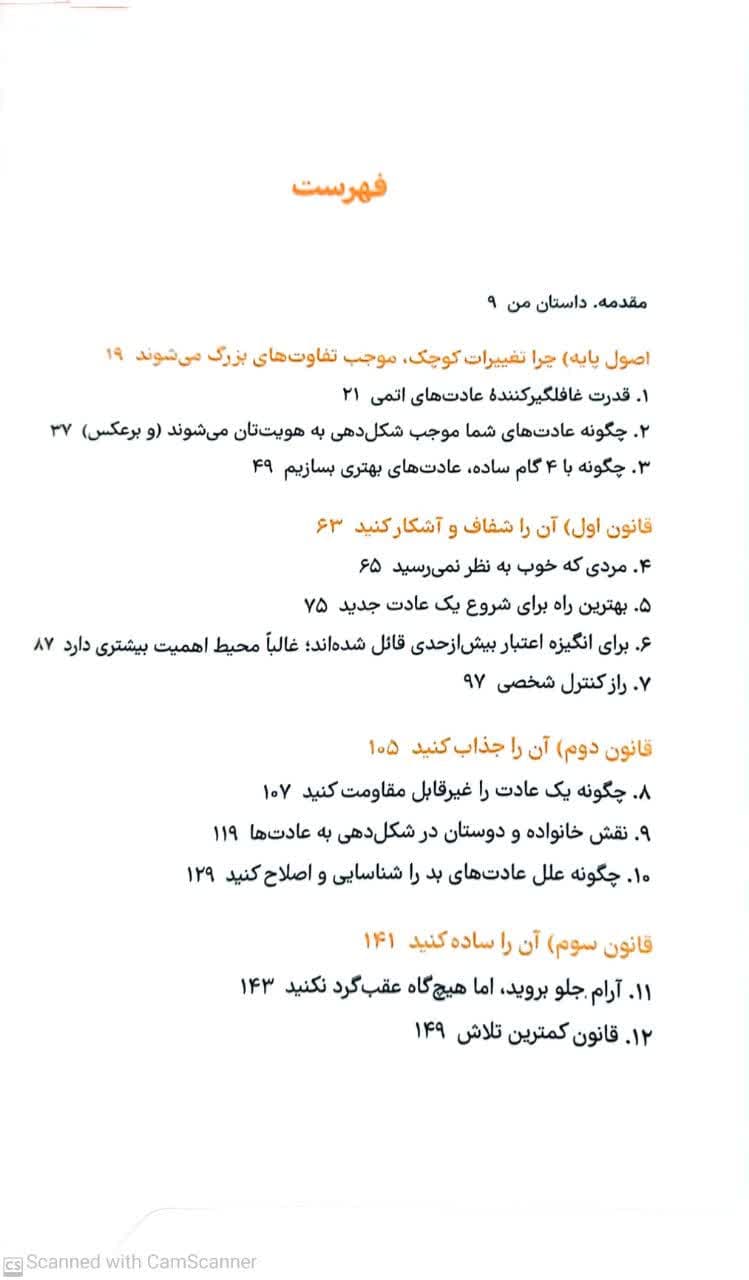 فهرست

مقدمه. داستان من ۹

اصول پایه) چرا تغییرات کوچک، موجب تفاوت‌های بزرگ می‌شوند ۱۹
۱. قدرت غافلگیرکنندهٔ عادت‌های اتمی ۲۱
۲. چگونه عادت‌های شما موجب شکل‌دهی به هویت‌تان می‌شوند (و برعکس) ۳۷
۳. چگونه با ۴ گام ساده، عادت‌های بهتری بسازیم ۴۹

قانون اول) آن را شفاف و آشکار کنید ۶۳
۴. مردی که خوب به نظر نمی‌رسید ۶۵
۵. بهترین راه برای شروع یک عادت جدید ۷۵
۶. برای انگیزه اعتبار بیش‌ازحدی قائل شده‌اند؛ غالباً محیط اهمیت بیشتری دارد ۸۷
۷. راز کنترل شخصی ۹۷

قانون دوم) آن را جذاب کنید ۱۰۵
۸. چگونه یک عادت را غیرقابل مقاومت کنید ۱۰۷
۹. نقش خانواده و دوستان در شکل‌دهی به عادت‌ها ۱۱۹
۱۰. چگونه علل عادت‌های بد را شناسایی و اصلاح کنید ۱۲۹

قانون سوم) آن را ساده کنید ۱۴۱
۱۱. آرام جلو بروید، اما هیچ‌گاه عقب‌گرد نکنید ۱۴۳
۱۲. قانون کمترین تلاش ۱۴۹

CS Scanned with CamScanner